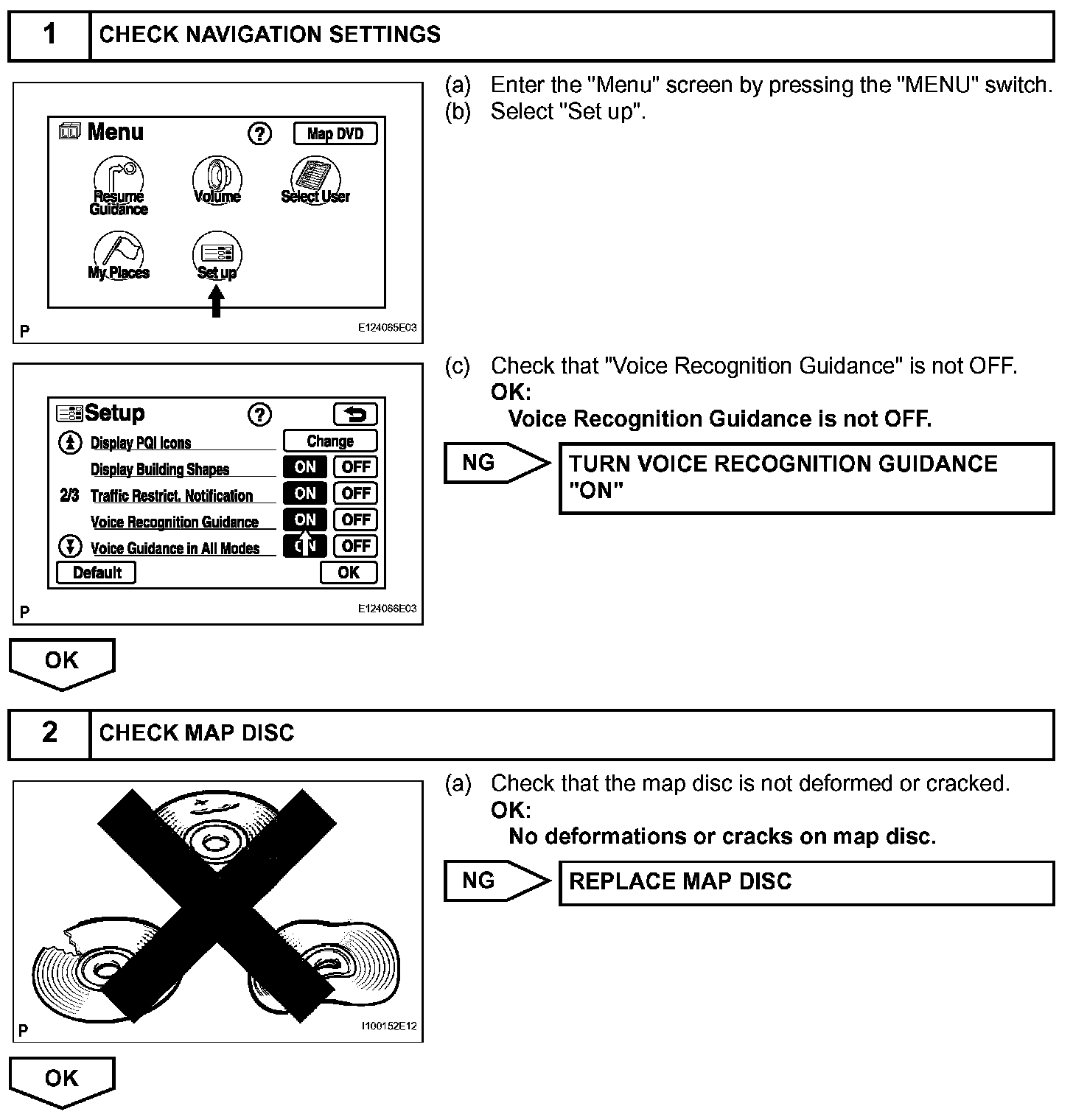 1 CHECK NAVIGATION SETTINGS

Menu
?
Map DVD
Resume Guidance
Volume
Select User
My Places
Set up
P
E124065E03

(a) Enter the "Menu" screen by pressing the "MENU" switch.
(b) Select "Set up".

Setup
?
Display PQI Icons
Change
Display Building Shapes
ON
OFF
2/3
Traffic Restrict. Notification
ON
OFF
Voice Recognition Guidance
ON
OFF
Voice Guidance in All Modes
ON
OFF
Default
OK
P
E124066E03

(c) Check that "Voice Recognition Guidance" is not OFF.
OK:
Voice Recognition Guidance is not OFF.

NG
TURN VOICE RECOGNITION GUIDANCE "ON"

OK

2 CHECK MAP DISC

P
I100152E12

(a) Check that the map disc is not deformed or cracked.
OK:
No deformations or cracks on map disc.

NG
REPLACE MAP DISC

OK